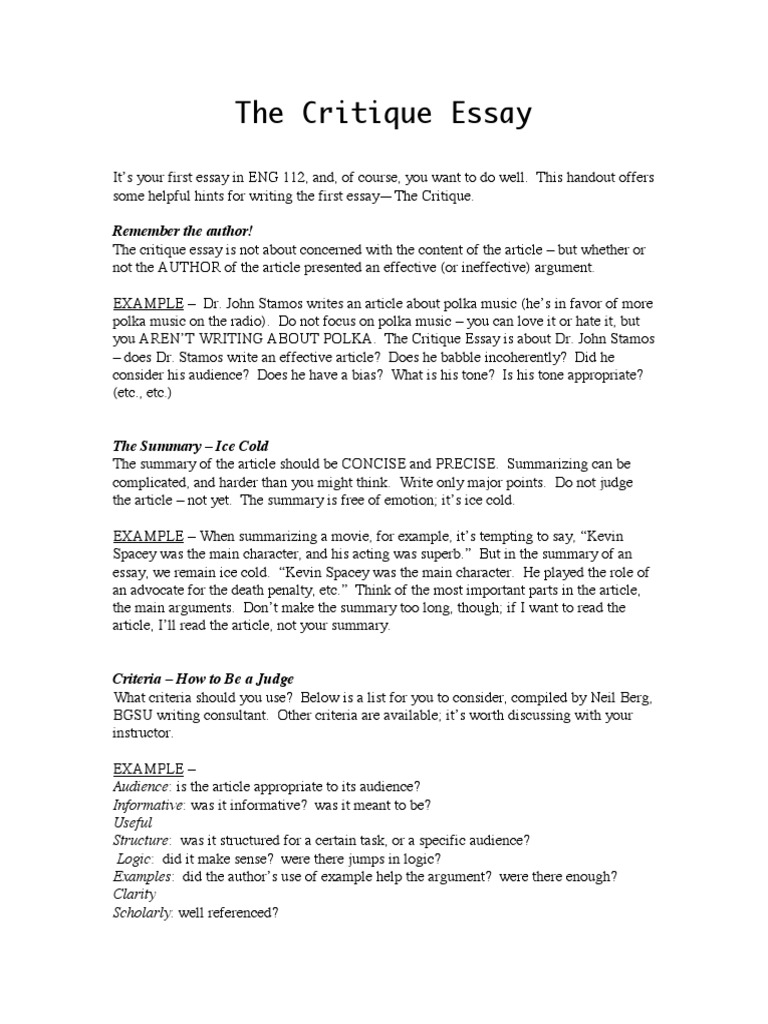 The Critique Essay

It's your first essay in ENG 112, and, of course, you want to do well. This handout offers some helpful hints for writing the first essay—The Critique.

Remember the author!
The critique essay is not about concerned with the content of the article – but whether or not the AUTHOR of the article presented an effective (or ineffective) argument.

EXAMPLE – Dr. John Stamos writes an article about polka music (he's in favor of more polka music on the radio). Do not focus on polka music – you can love it or hate it, but you AREN'T WRITING ABOUT POLKA. The Critique Essay is about Dr. John Stamos – does Dr. Stamos write an effective article? Does he babble incoherently? Did he consider his audience? Does he have a bias? What is his tone? Is his tone appropriate? (etc., etc.)

The Summary – Ice Cold
The summary of the article should be CONCISE and PRECISE. Summarizing can be complicated, and harder than you might think. Write only major points. Do not judge the article – not yet. The summary is free of emotion; it's ice cold.

EXAMPLE – When summarizing a movie, for example, it's tempting to say, "Kevin Spacey was the main character, and his acting was superb." But in the summary of an essay, we remain ice cold. "Kevin Spacey was the main character. He played the role of an advocate for the death penalty, etc." Think of the most important parts in the article, the main arguments. Don't make the summary too long, though; if I want to read the article, I'll read the article, not your summary.

Criteria – How to Be a Judge
What criteria should you use? Below is a list for you to consider, compiled by Neil Berg, BGSU writing consultant. Other criteria are available; it's worth discussing with your instructor.

EXAMPLE –
Audience: is the article appropriate to its audience?
Informative: was it informative? was it meant to be?
Useful
Structure: was it structured for a certain task, or a specific audience?
Logic: did it make sense? were there jumps in logic?
Examples: did the author's use of example help the argument? were there enough?
Clarity
Scholarly: well referenced?